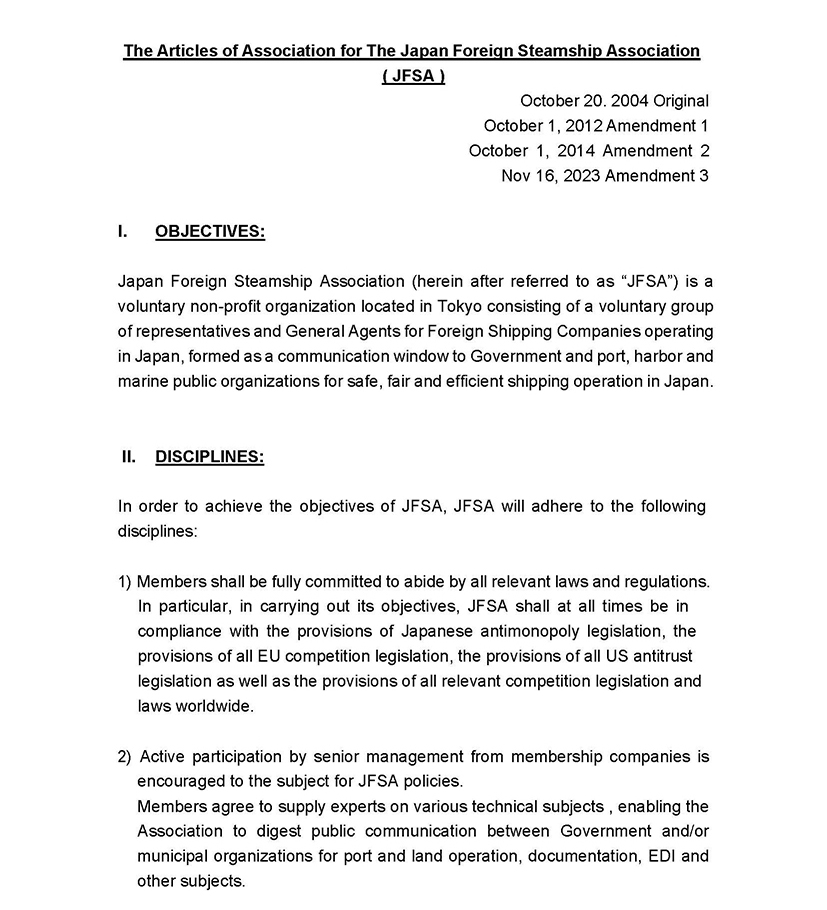 The Articles of Association for The Japan Foreign Steamship Association ( JFSA )

October 20. 2004 Original
October 1, 2012 Amendment 1
October 1, 2014 Amendment 2
Nov 16, 2023 Amendment 3

I. OBJECTIVES:

Japan Foreign Steamship Association (herein after referred to as “JFSA”) is a voluntary non-profit organization located in Tokyo consisting of a voluntary group of representatives and General Agents for Foreign Shipping Companies operating in Japan, formed as a communication window to Government and port, harbor and marine public organizations for safe, fair and efficient shipping operation in Japan.

II. DISCIPLINES:

In order to achieve the objectives of JFSA, JFSA will adhere to the following disciplines:

1) Members shall be fully committed to abide by all relevant laws and regulations. In particular, in carrying out its objectives, JFSA shall at all times be in compliance with the provisions of Japanese antimonopoly legislation, the provisions of all EU competition legislation, the provisions of all US antitrust legislation as well as the provisions of all relevant competition legislation and laws worldwide.

2) Active participation by senior management from membership companies is encouraged to the subject for JFSA policies.
Members agree to supply experts on various technical subjects , enabling the Association to digest public communication between Government and/or municipal organizations for port and land operation, documentation, EDI and other subjects.